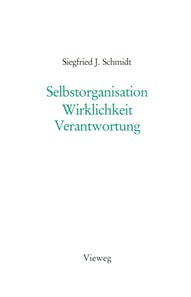 Siegfried J. Schmidt

Selbstorganisation
Wirklichkeit
Verantwortung

Vieweg